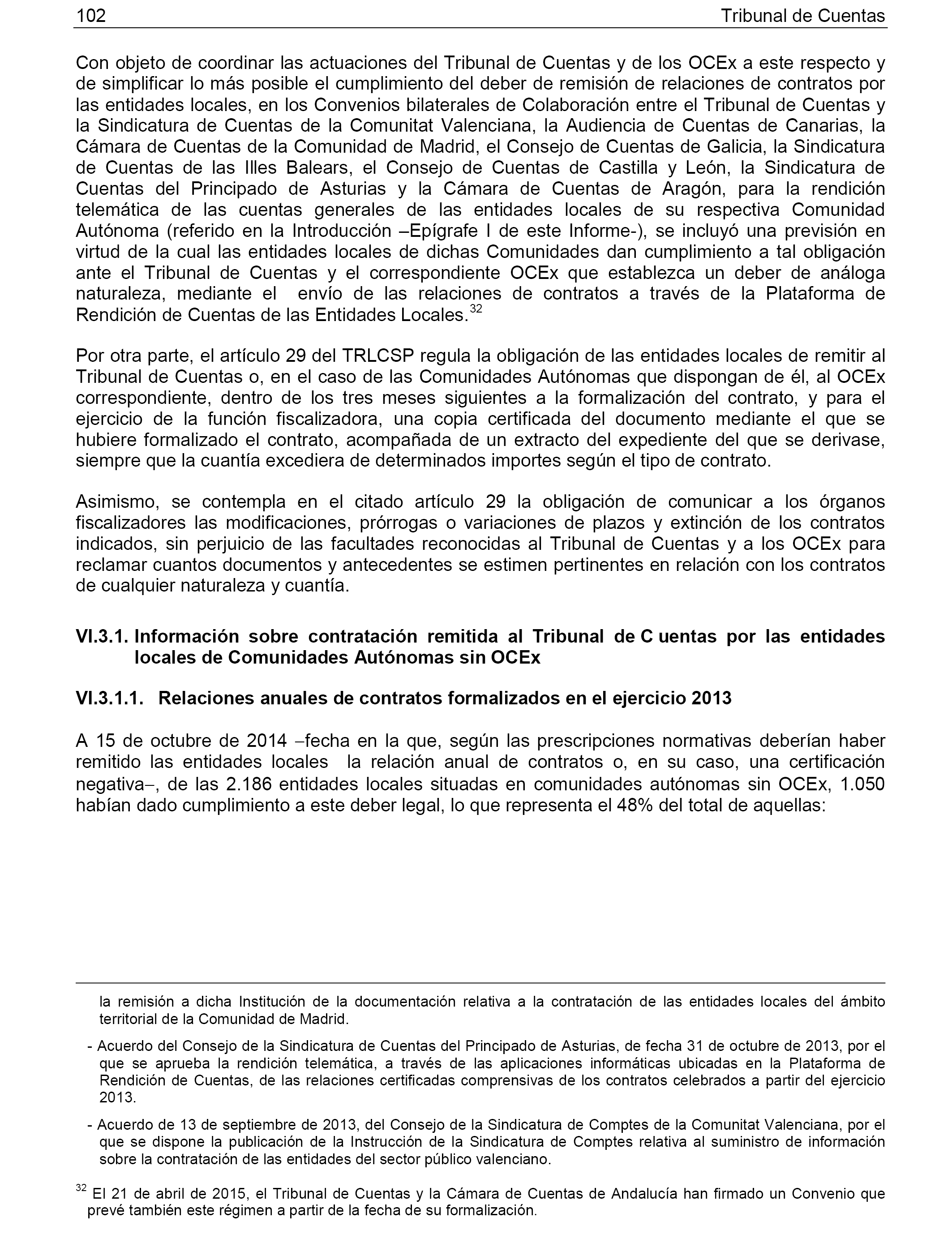 102 Tribunal de Cuentas

Con objeto de coordinar las actuaciones del Tribunal de Cuentas y de los OCEx a este respecto y de simplificar lo más posible el cumplimiento del deber de remisión de relaciones de contratos por las entidades locales, en los Convenios bilaterales de Colaboración entre el Tribunal de Cuentas y la Sindicatura de Cuentas de la Comunitat Valenciana, la Audiencia de Cuentas de Canarias, la Cámara de Cuentas de la Comunidad de Madrid, el Consejo de Cuentas de Galicia, la Sindicatura de Cuentas de las Illes Balears, el Consejo de Cuentas de Castilla y León, la Sindicatura de Cuentas del Principado de Asturias y la Cámara de Cuentas de Aragón, para la rendición telemática de las cuentas generales de las entidades locales de su respectiva Comunidad Autónoma (referido en la Introducción –Epígrafe I de este Informe-), se incluyó una previsión en virtud de la cual las entidades locales de dichas Comunidades dan cumplimiento a tal obligación ante el Tribunal de Cuentas y el correspondiente OCEx que establezca un deber de análoga naturaleza, mediante el envío de las relaciones de contratos a través de la Plataforma de Rendición de Cuentas de las Entidades Locales.$^{32}$

Por otra parte, el artículo 29 del TRLCSP regula la obligación de las entidades locales de remitir al Tribunal de Cuentas o, en el caso de las Comunidades Autónomas que dispongan de él, al OCEx correspondiente, dentro de los tres meses siguientes a la formalización del contrato, y para el ejercicio de la función fiscalizadora, una copia certificada del documento mediante el que se hubiere formalizado el contrato, acompañada de un extracto del expediente del que se derivase, siempre que la cuantía excediera de determinados importes según el tipo de contrato.

Asimismo, se contempla en el citado artículo 29 la obligación de comunicar a los órganos fiscalizadores las modificaciones, prórrogas o variaciones de plazos y extinción de los contratos indicados, sin perjuicio de las facultades reconocidas al Tribunal de Cuentas y a los OCEx para reclamar cuantos documentos y antecedentes se estimen pertinentes en relación con los contratos de cualquier naturaleza y cuantía.

VI.3.1. Información sobre contratación remitida al Tribunal de C uentas por las entidades locales de Comunidades Autónomas sin OCEx

VI.3.1.1. Relaciones anuales de contratos formalizados en el ejercicio 2013

A 15 de octubre de 2014 –fecha en la que, según las prescripciones normativas deberían haber remitido las entidades locales la relación anual de contratos o, en su caso, una certificación negativa–, de las 2.186 entidades locales situadas en comunidades autónomas sin OCEx, 1.050 habían dado cumplimiento a este deber legal, lo que representa el 48% del total de aquellas:

la remisión a dicha Institución de la documentación relativa a la contratación de las entidades locales del ámbito territorial de la Comunidad de Madrid.

- Acuerdo del Consejo de la Sindicatura de Cuentas del Principado de Asturias, de fecha 31 de octubre de 2013, por el que se aprueba la rendición telemática, a través de las aplicaciones informáticas ubicadas en la Plataforma de Rendición de Cuentas, de las relaciones certificadas comprensivas de los contratos celebrados a partir del ejercicio 2013.

- Acuerdo de 13 de septiembre de 2013, del Consejo de la Sindicatura de Comptes de la Comunitat Valenciana, por el que se dispone la publicación de la Instrucción de la Sindicatura de Comptes relativa al suministro de información sobre la contratación de las entidades del sector público valenciano.

$^{32}$ El 21 de abril de 2015, el Tribunal de Cuentas y la Cámara de Cuentas de Andalucía han firmado un Convenio que prevé también este régimen a partir de la fecha de su formalización.